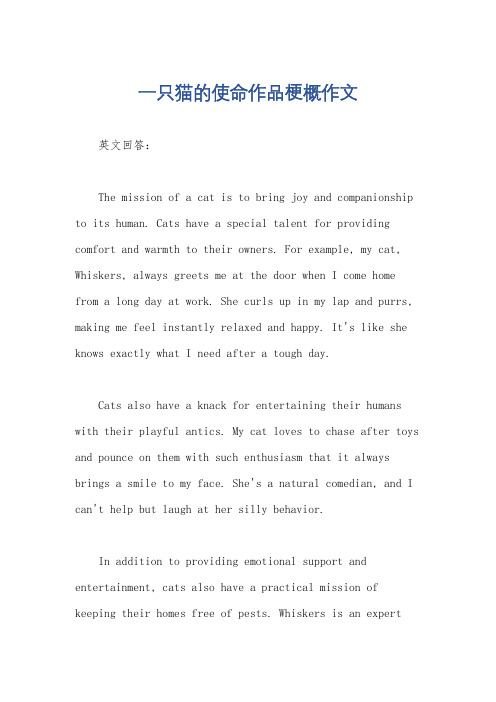 一只猫的使命作品梗概作文

英文回答：

The mission of a cat is to bring joy and companionship to its human. Cats have a special talent for providing comfort and warmth to their owners. For example, my cat, Whiskers, always greets me at the door when I come home from a long day at work. She curls up in my lap and purrs, making me feel instantly relaxed and happy. It's like she knows exactly what I need after a tough day.

Cats also have a knack for entertaining their humans with their playful antics. My cat loves to chase after toys and pounce on them with such enthusiasm that it always brings a smile to my face. She's a natural comedian, and I can't help but laugh at her silly behavior.

In addition to providing emotional support and entertainment, cats also have a practical mission of keeping their homes free of pests. Whiskers is an expert